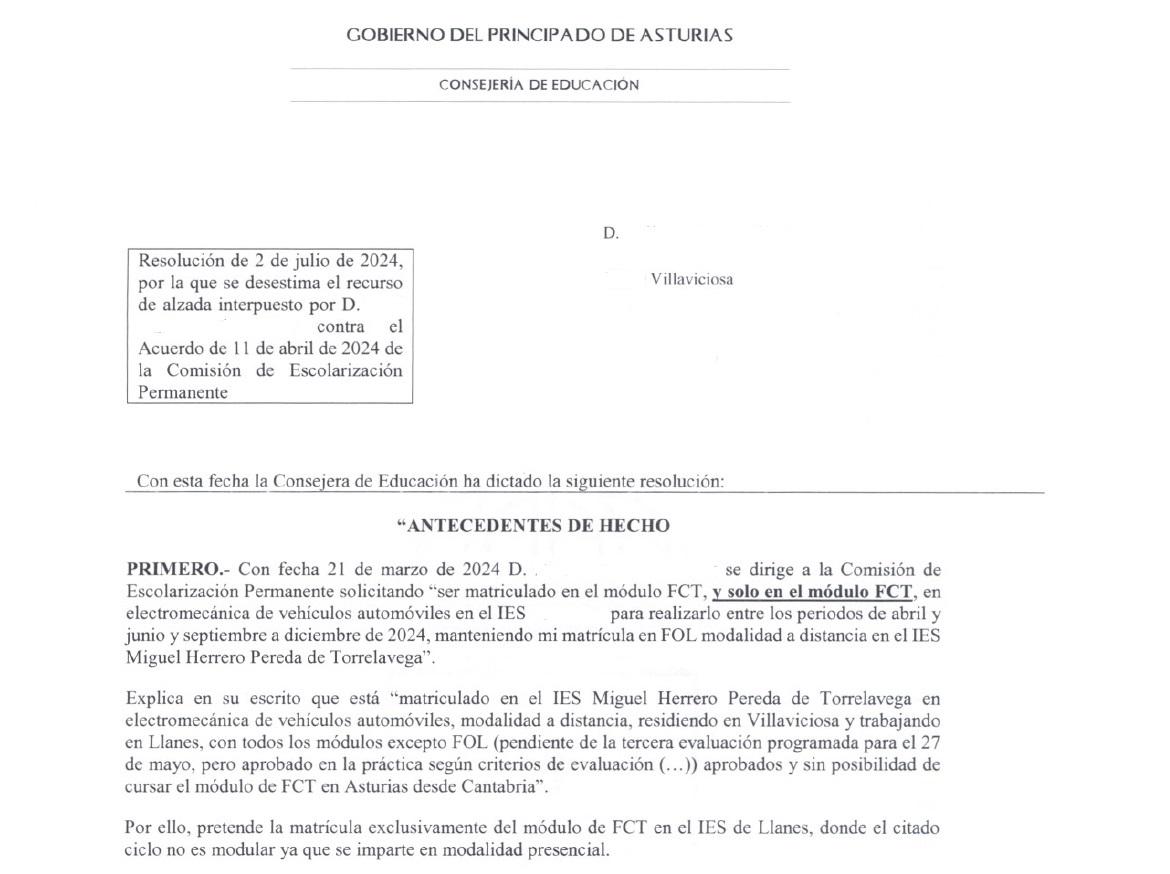 GOBIERNO DEL PRINCIPADO DE ASTURIAS

CONSEJERÍA DE EDUCACIÓN

D.

Villaviciosa

Resolución de 2 de julio de 2024, por la que se desestima el recurso de alzada interpuesto por D. contra el Acuerdo de 11 de abril de 2024 de la Comisión de Escolarización Permanente

Con esta fecha la Consejera de Educación ha dictado la siguiente resolución:

“ANTECEDENTES DE HECHO

PRIMERO.- Con fecha 21 de marzo de 2024 D. se dirige a la Comisión de Escolarización Permanente solicitando “ser matriculado en el módulo FCT, y solo en el módulo FCT, en electromecánica de vehículos automóviles en el IES para realizarlo entre los periodos de abril y junio y septiembre a diciembre de 2024, manteniendo mi matrícula en FOL modalidad a distancia en el IES Miguel Herrero Pereda de Torrelavega”.

Explica en su escrito que está “matriculado en el IES Miguel Herrero Pereda de Torrelavega en electromecánica de vehículos automóviles, modalidad a distancia, residiendo en Villaviciosa y trabajando en Llanes, con todos los módulos excepto FOL (pendiente de la tercera evaluación programada para el 27 de mayo, pero aprobado en la práctica según criterios de evaluación (…)) aprobados y sin posibilidad de cursar el módulo de FCT en Asturias desde Cantabria”.

Por ello, pretende la matrícula exclusivamente del módulo de FCT en el IES de Llanes, donde el citado ciclo no es modular ya que se imparte en modalidad presencial.